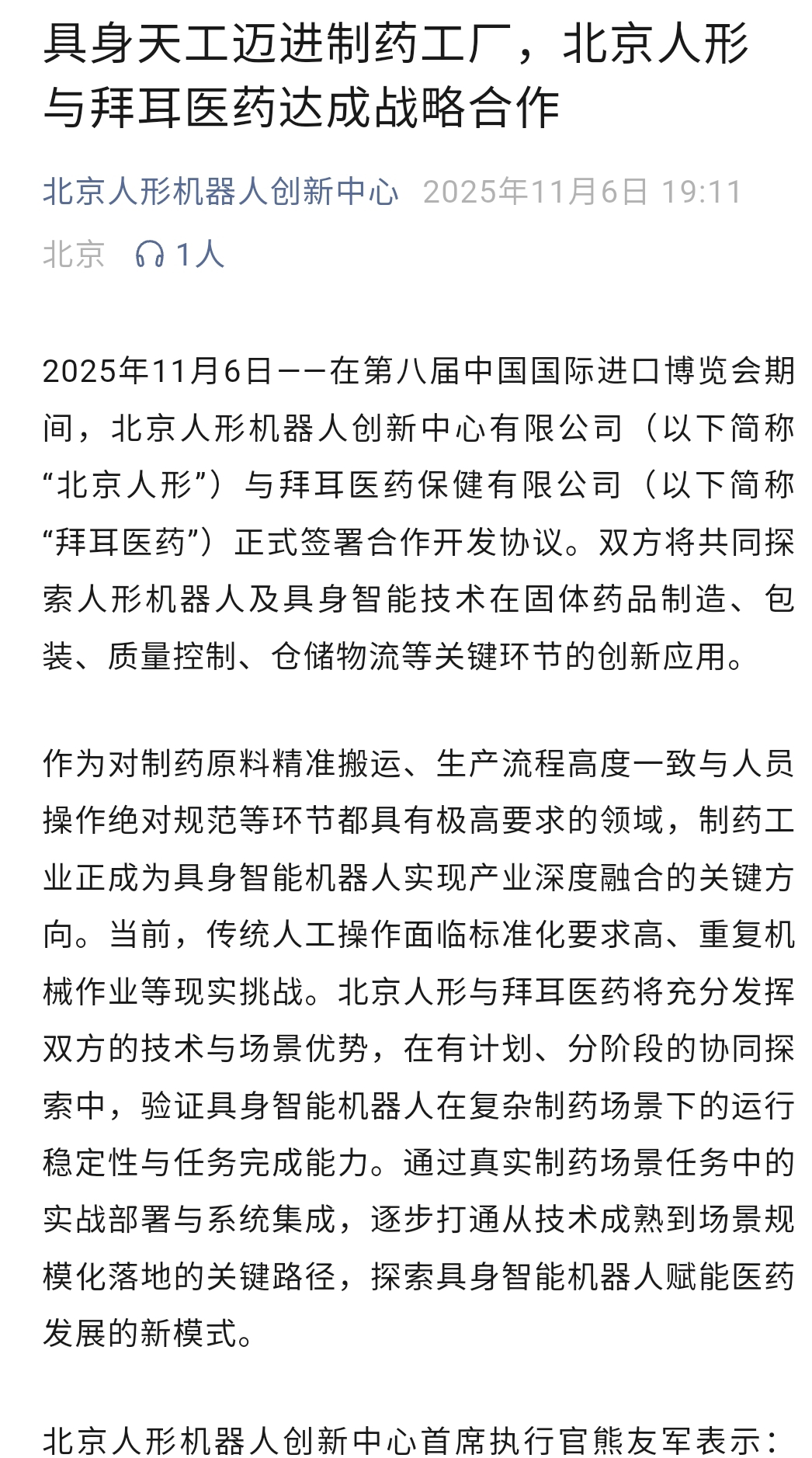 具身天工迈进制药工厂，北京人形与拜耳医药达成战略合作

北京人形机器人创新中心 2025年11月6日 19:11

北京 1人

2025年11月6日——在第八届中国国际进口博览会期间，北京人形机器人创新中心有限公司（以下简称“北京人形”）与拜耳医药保健有限公司（以下简称“拜耳医药”）正式签署合作开发协议。双方将共同探索人形机器人及具身智能技术在固体药品制造、包装、质量控制、仓储物流等关键环节的创新应用。

作为对制药原料精准搬运、生产流程高度一致与人员操作绝对规范等环节都具有极高要求的领域，制药工业正成为具身智能机器人实现产业深度融合的关键方向。当前，传统人工操作面临标准化要求高、重复机械作业等现实挑战。北京人形与拜耳医药将充分发挥双方的技术与场景优势，在有计划、分阶段的协同探索中，验证具身智能机器人在复杂制药场景下的运行稳定性与任务完成能力。通过真实制药场景任务中的实战部署与系统集成，逐步打通从技术成熟到场景规模化落地的关键路径，探索具身智能机器人赋能医药发展的新模式。

北京人形机器人创新中心首席执行官熊友军表示：